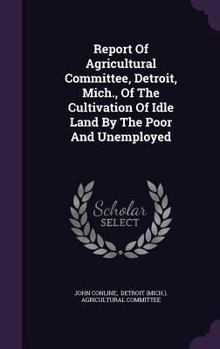 Report Of Agricultural Committee, Detroit, Mich., Of The Cultivation Of Idle Land By The Poor And Unemployed

Scholar SELECT

JOHN CONLINE, DETROIT (MICH.). AGRICULTURAL COMMITTEE